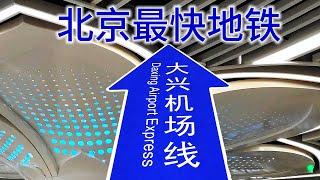 北京最快地铁

大兴机场线
Daxing Airport Express